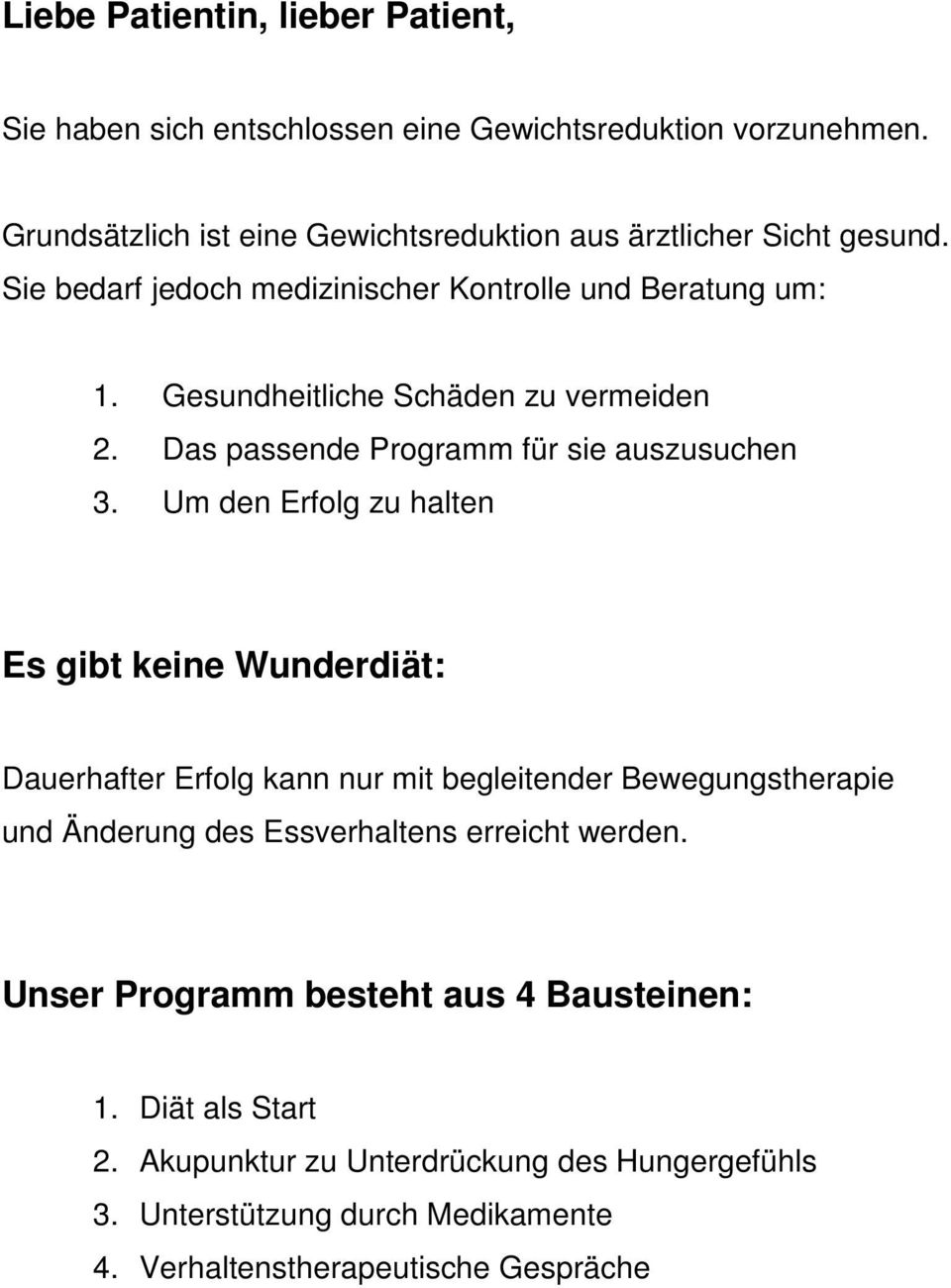 Liebe Patientin, lieber Patient,

Sie haben sich entschlossen eine Gewichtsreduktion vorzunehmen.

Grundsätzlich ist eine Gewichtsreduktion aus ärztlicher Sicht gesund. Sie bedarf jedoch medizinischer Kontrolle und Beratung um:

1. Gesundheitliche Schäden zu vermeiden
2. Das passende Programm für sie auszusuchen
3. Um den Erfolg zu halten

Es gibt keine Wunderdiät:

Dauerhafter Erfolg kann nur mit begleitender Bewegungstherapie und Änderung des Essverhaltens erreicht werden.

Unser Programm besteht aus 4 Bausteinen:

1. Diät als Start
2. Akupunktur zu Unterdrückung des Hungergefühls
3. Unterstützung durch Medikamente
4. Verhaltenstherapeutische Gespräche